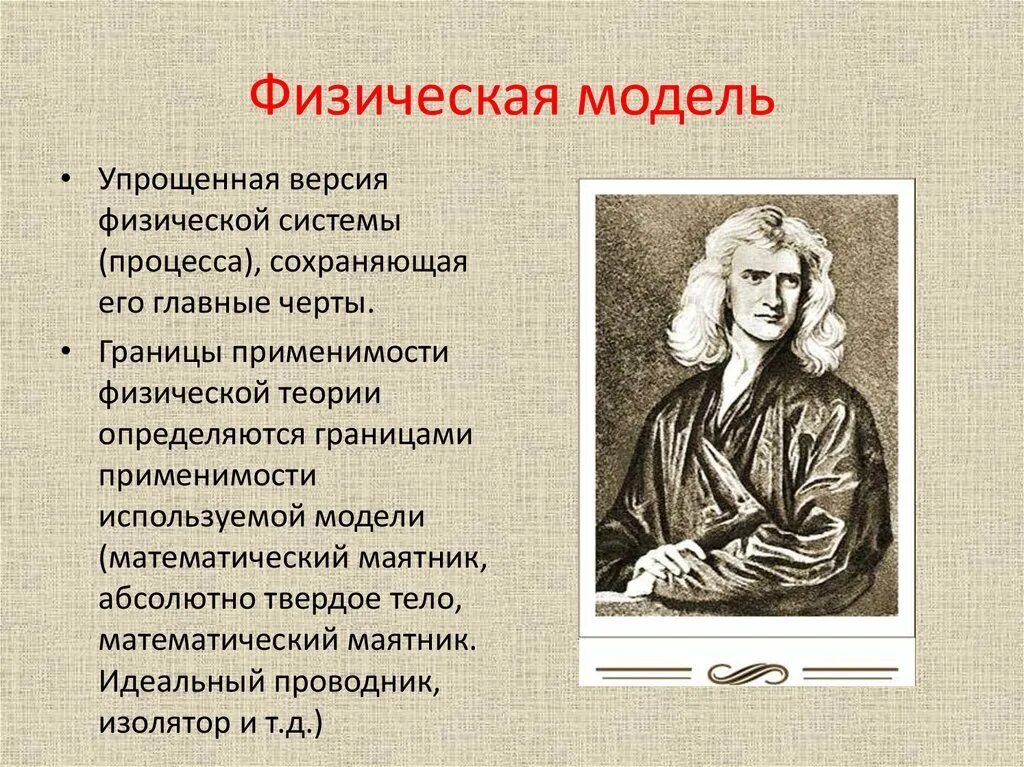 Физическая модель

• Упрощенная версия физической системы (процесса), сохраняющая его главные черты.

• Границы применимости физической теории определяются границами применимости используемой модели (математический маятник, абсолютно твердое тело, математический маятник. Идеальный проводник, изолятор и т.д.)